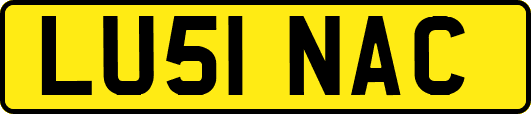 LU51 NAC